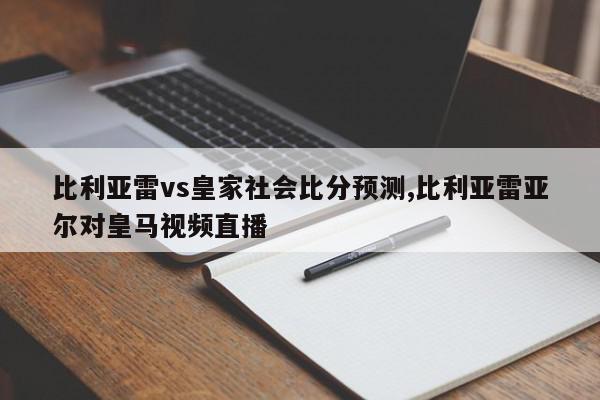 比利亚雷vs皇家社会比分预测,比利亚雷亚尔对皇马视频直播